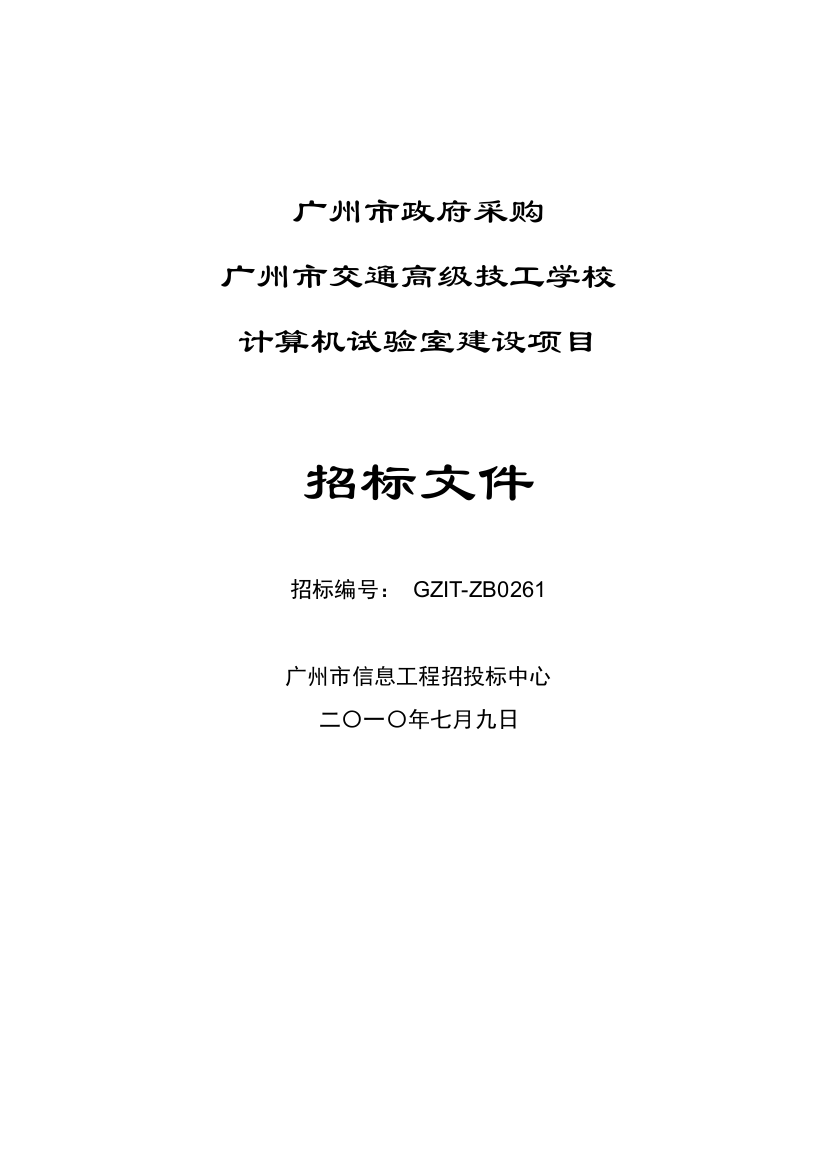 广州市政府采购

广州市交通高级技工学校

计算机试验室建设项目

招标文件

招标编号： GZIT-ZB0261

广州市信息工程招投标中心

二〇一〇年七月九日